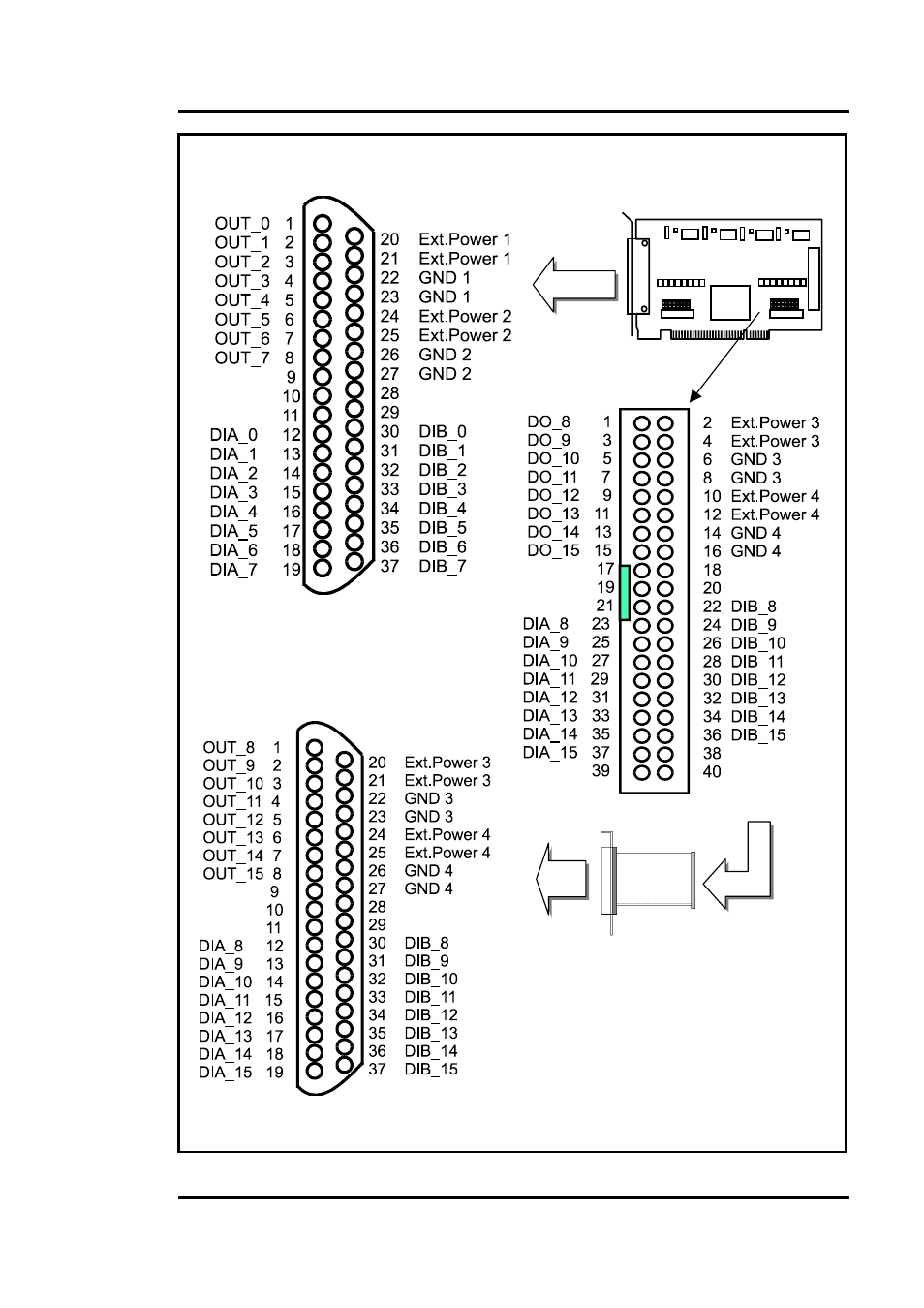 OUT_0 1
OUT_1 2
OUT_2 3
OUT_3 4
OUT_4 5
OUT_5 6
OUT_6 7
OUT_7 8
9
10
11
DIA_0 12
DIA_1 13
DIA_2 14
DIA_3 15
DIA_4 16
DIA_5 17
DIA_6 18
DIA_7 19

20 Ext.Power 1
21 Ext.Power 1
22 GND 1
23 GND 1
24 Ext.Power 2
25 Ext.Power 2
26 GND 2
27 GND 2
28
29
30 DIB_0
31 DIB_1
32 DIB_2
33 DIB_3
34 DIB_4
35 DIB_5
36 DIB_6
37 DIB_7

DO_8 1
DO_9 3
DO_10 5
DO_11 7
DO_12 9
DO_13 11
DO_14 13
DO_15 15
17
19
21
DIA_8 23
DIA_9 25
DIA_10 27
DIA_11 29
DIA_12 31
DIA_13 33
DIA_14 35
DIA_15 37
39

2 Ext.Power 3
4 Ext.Power 3
6 GND 3
8 GND 3
10 Ext.Power 4
12 Ext.Power 4
14 GND 4
16 GND 4
18
20
22 DIB_8
24 DIB_9
26 DIB_10
28 DIB_11
30 DIB_12
32 DIB_13
34 DIB_14
36 DIB_15
38
40

OUT_8 1
OUT_9 2
OUT_10 3
OUT_11 4
OUT_12 5
OUT_13 6
OUT_14 7
OUT_15 8
9
10
11
DIA_8 12
DIA_9 13
DIA_10 14
DIA_11 15
DIA_12 16
DIA_13 17
DIA_14 18
DIA_15 19

20 Ext.Power 3
21 Ext.Power 3
22 GND 3
23 GND 3
24 Ext.Power 4
25 Ext.Power 4
26 GND 4
27 GND 4
28
29
30 DIB_8
31 DIB_9
32 DIB_10
33 DIB_11
34 DIB_12
35 DIB_13
36 DIB_14
37 DIB_15